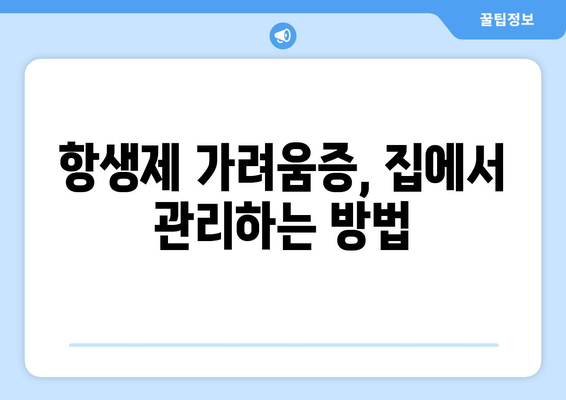 꿀팁정보

항생제 가려움증, 집에서 관리하는 방법